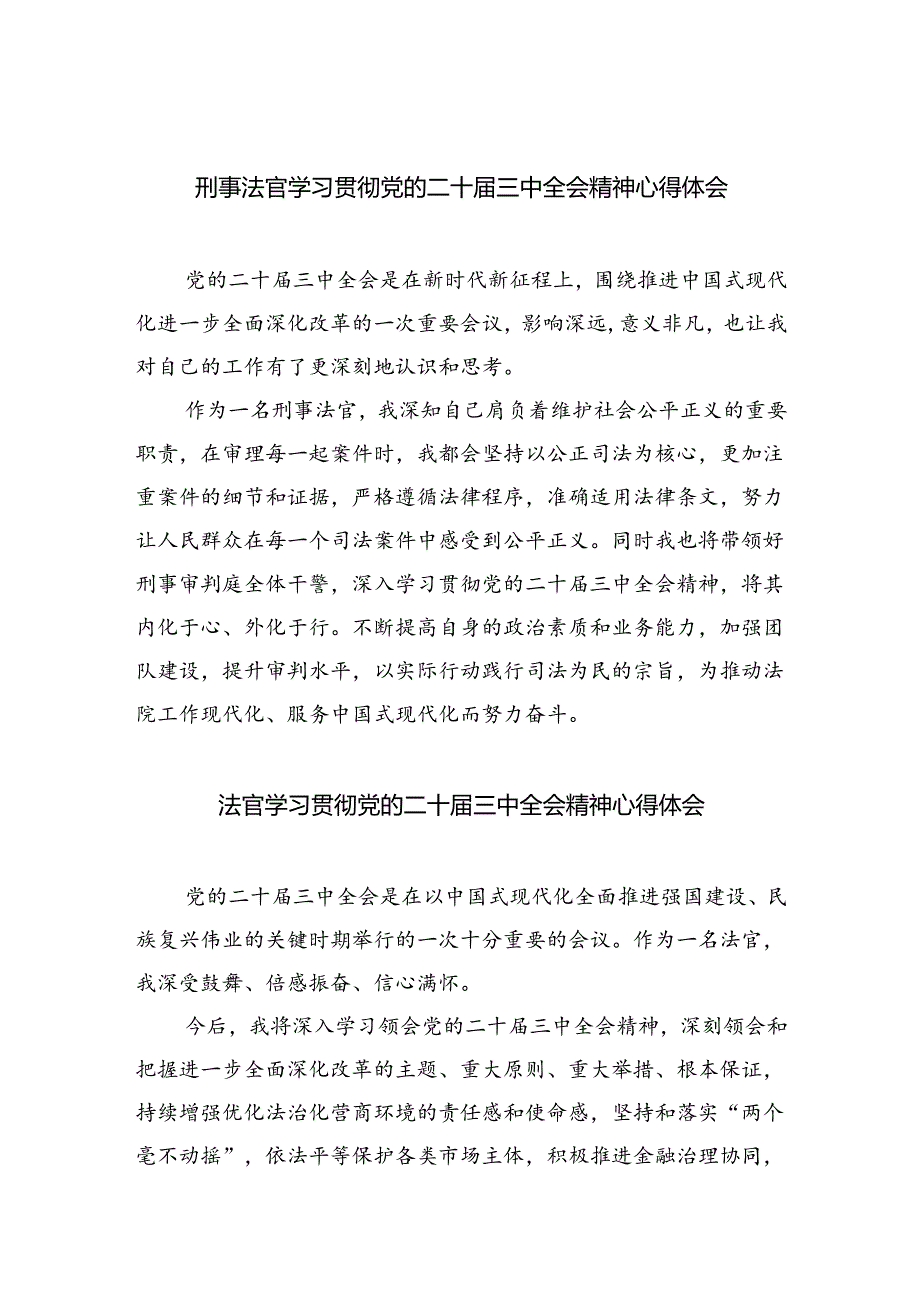 刑事法官学习贯彻党的二十届三中全会精神心得体会

党的二十届三中全会是在新时代新征程上，围绕推进中国式现代化进一步全面深化改革的一次重要会议，影响深远，意义非凡，也让我对自己的工作有了更深刻地认识和思考。

作为一名刑事法官，我深知自己肩负着维护社会公平正义的重要职责，在审理每一起案件时，我都会坚持以公正司法为核心，更加注重案件的细节和证据，严格遵循法律程序，准确适用法律条文，努力让人民群众在每一个司法案件中感受到公平正义。同时我也将带领好刑事审判庭全体干警，深入学习贯彻党的二十届三中全会精神，将其内化于心、外化于行。不断提高自身的政治素质和业务能力，加强团队建设，提升审判水平，以实际行动践行司法为民的宗旨，为推动法院工作现代化、服务中国式现代化而努力奋斗。

法官学习贯彻党的二十届三中全会精神心得体会

党的二十届三中全会是在以中国式现代化全面推进强国建设、民族复兴伟业的关键时期举行的一次十分重要的会议。作为一名法官，我深受鼓舞、倍感振奋、信心满怀。

今后，我将深入学习领会党的二十届三中全会精神，深刻领会和把握进一步全面深化改革的主题、重大原则、重大举措、根本保证，持续增强优化法治化营商环境的责任感和使命感，坚持和落实“两个毫不动摇”，依法平等保护各类市场主体，积极推进金融治理协同，